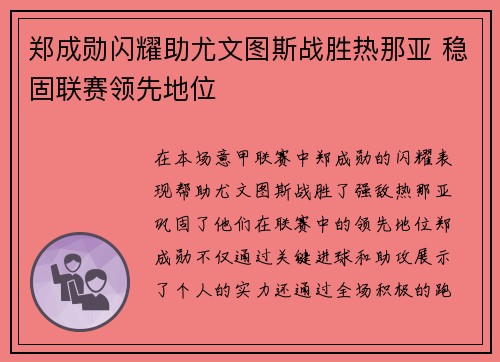 郑成勋闪耀助尤文图斯战胜热那亚 稳固联赛领先地位

在本场意甲联赛中郑成勋的闪耀表现帮助尤文图斯战胜了强敌热那亚巩固了他们在联赛中的领先地位郑成勋不仅通过关键进球和助攻展示了个人的实力还通过全场积极的跑